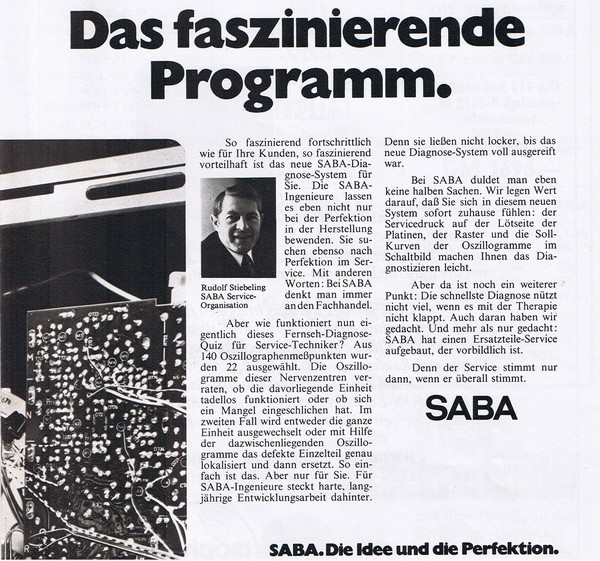 Das faszinierende Programm.

So faszinierend fortschrittlich wie für Ihre Kunden, so faszinierend vorteilhaft ist das neue SABA-Diagnose-System für Sie. Die SABA-Ingenieure lassen es eben nicht nur bei der Perfektion in der Herstellung bewenden. Sie suchen ebenso nach Perfektion im Service. Mit anderen Worten: Bei SABA denkt man immer an den Fachhandel.

Rudolf Stiebeling
SABA Service-Organisation

Aber wie funktioniert nun eigentlich dieses Fernseh-Diagnose-Quiz für Service-Techniker? Aus 140 Oszillographenmeßpunkten wurden 22 ausgewählt. Die Oszillogramme dieser Nervenzentren verraten, ob die davorliegende Einheit tadellos funktioniert oder ob sich ein Mangel eingeschlichen hat. Im zweiten Fall wird entweder die ganze Einheit ausgewechselt oder mit Hilfe der dazwischenliegenden Oszillogramme das defekte Einzelteil genau lokalisiert und dann ersetzt. So einfach ist das. Aber nur für Sie. Für SABA-Ingenieure steckt harte, langjährige Entwicklungsarbeit dahinter.

Denn sie ließen nicht locker, bis das neue Diagnose-System voll ausgereift war.

Bei SABA duldet man eben keine halben Sachen. Wir legen Wert darauf, daß Sie sich in diesem neuen System sofort zuhause fühlen: der Servicedruck auf der Lötseite der Platinen, der Raster und die Soll-Kurven der Oszillogramme im Schaltbild machen Ihnen das Diagnostizieren leicht.

Aber da ist noch ein weiterer Punkt: Die schnellste Diagnose nützt nicht viel, wenn es mit der Therapie nicht klappt. Auch daran haben wir gedacht. Und mehr als nur gedacht: SABA hat einen Ersatzteile-Service aufgebaut, der vorbildlich ist.

Denn der Service stimmt nur dann, wenn er überall stimmt.

SABA

SABA. Die Idee und die Perfektion.